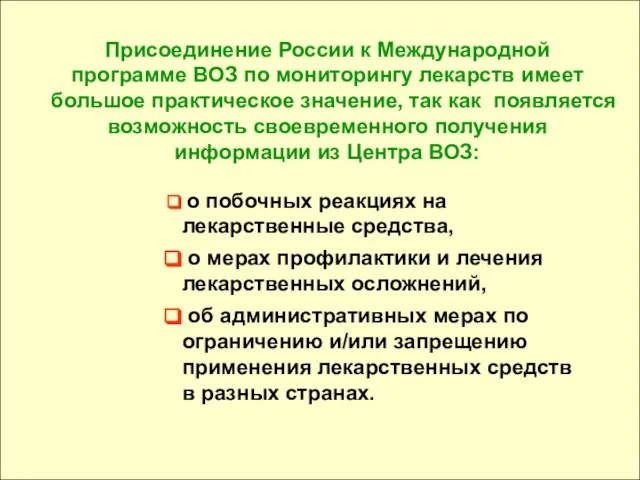 Присоединение России к Международной программе ВОЗ по мониторингу лекарств имеет большое практическое значение, так как появляется возможность своевременного получения информации из Центра ВОЗ:

о побочных реакциях на лекарственные средства,

о мерах профилактики и лечения лекарственных осложнений,

об административных мерах по ограничению и/или запрещению применения лекарственных средств в разных странах.